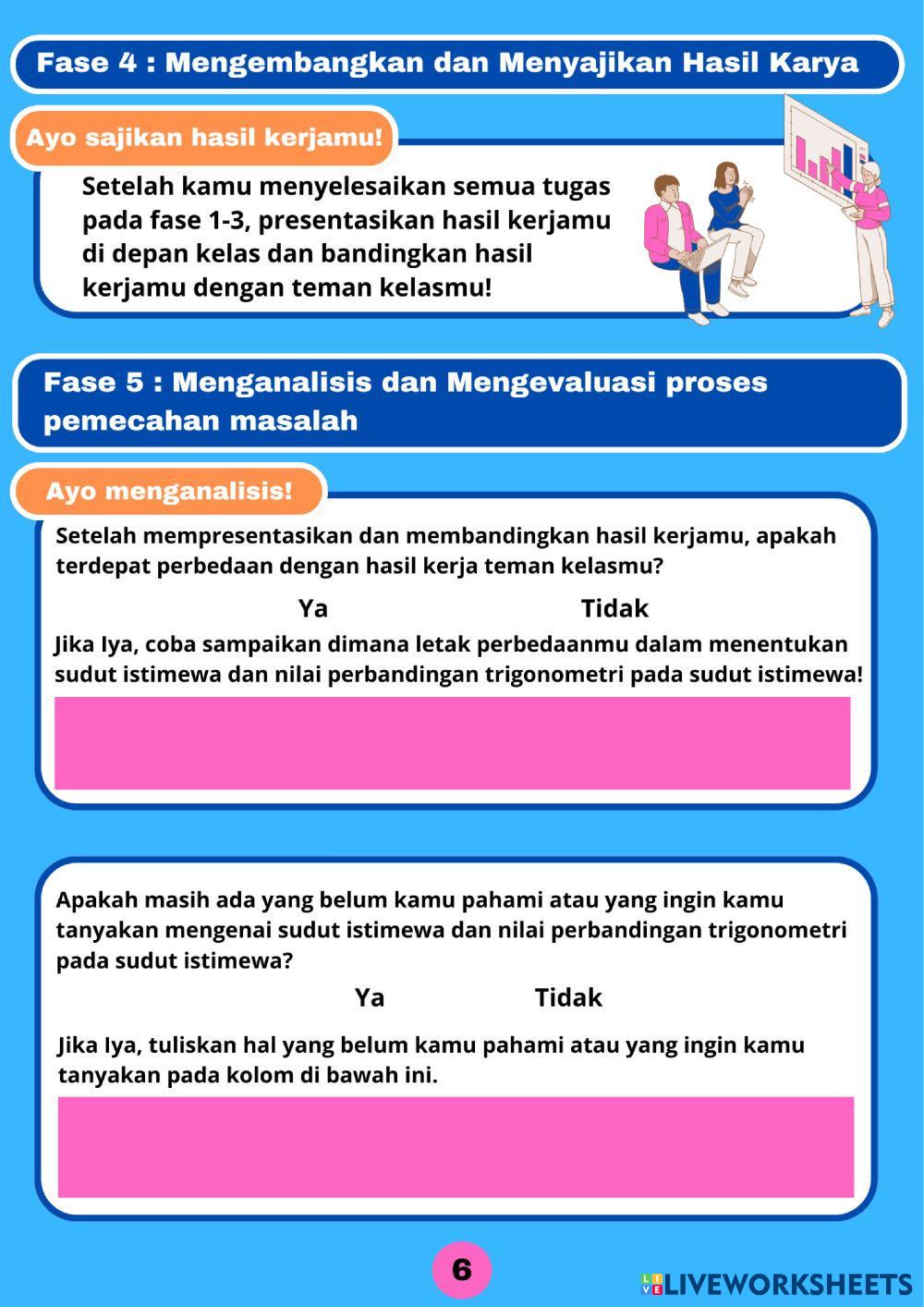 Fase 4 : Mengembangkan dan Menyajikan Hasil Karya

Ayo sajikan hasil kerjamu!

Setelah kamu menyelesaikan semua tugas pada fase 1-3, presentasikan hasil kerjamu di depan kelas dan bandingkan hasil kerjamu dengan teman kelasmu!

Fase 5 : Menganalisis dan Mengevaluasi proses pemecahan masalah

Ayo menganalisis!

Setelah mempresentasikan dan membandingkan hasil kerjamu, apakah terdepat perbedaan dengan hasil kerja teman kelasmu?

Ya Tidak

Jika Iya, coba sampaikan dimana letak perbedaanmu dalam menentukan sudut istimewa dan nilai perbandingan trigonometri pada sudut istimewa!

Apakah masih ada yang belum kamu pahami atau yang ingin kamu tanyakan mengenai sudut istimewa dan nilai perbandingan trigonometri pada sudut istimewa?

Ya Tidak

Jika Iya, tuliskan hal yang belum kamu pahami atau yang ingin kamu tanyakan pada kolom di bawah ini.

6

LIVEWORKSHEETS